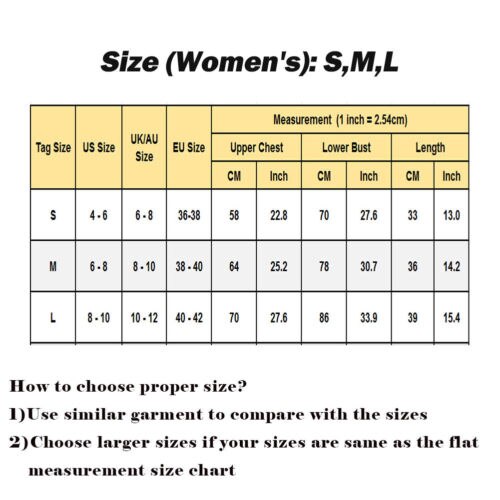 Size (Women's): S,M,L

| Tag Size | US Size | UK/AU Size | EU Size | Measurement (1 inch = 2.54cm) | | | | | |
|---|---|---|---|---|---|---|---|---|---|
| | | | | Upper Chest | | Lower Bust | | Length | |
| | | | | CM | Inch | CM | Inch | CM | Inch |
| S | 4 - 6 | 6 - 8 | 36-38 | 58 | 22.8 | 70 | 27.6 | 33 | 13.0 |
| M | 6 - 8 | 8 - 10 | 38 - 40 | 64 | 25.2 | 78 | 30.7 | 36 | 14.2 |
| L | 8 - 10 | 10 - 12 | 40 - 42 | 70 | 27.6 | 86 | 33.9 | 39 | 15.4 |

How to choose proper size?

1)Use similar garment to compare with the sizes

2)Choose larger sizes if your sizes are same as the flat measurement size chart